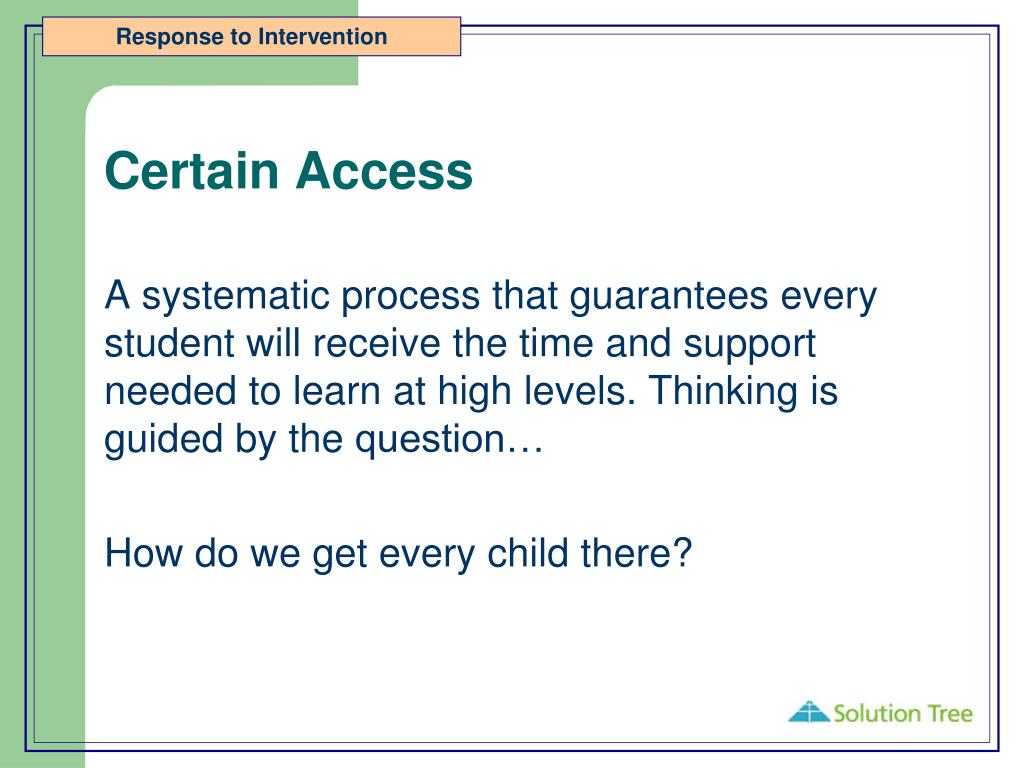 Response to Intervention

Certain Access

A systematic process that guarantees every student will receive the time and support needed to learn at high levels. Thinking is guided by the question…

How do we get every child there?

Solution Tree